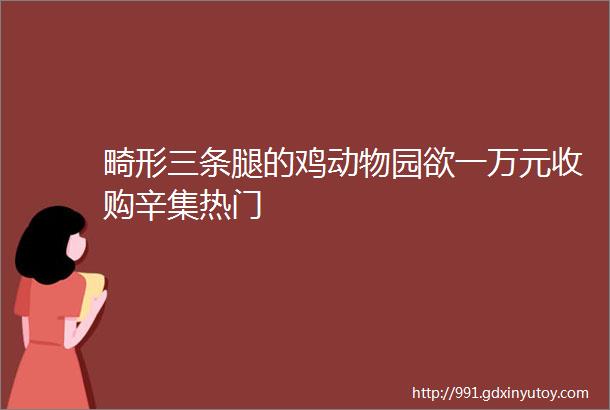 畸形三条腿的鸡动物园欲一万元收购辛集热门

http://991.gdxinyutoy.com